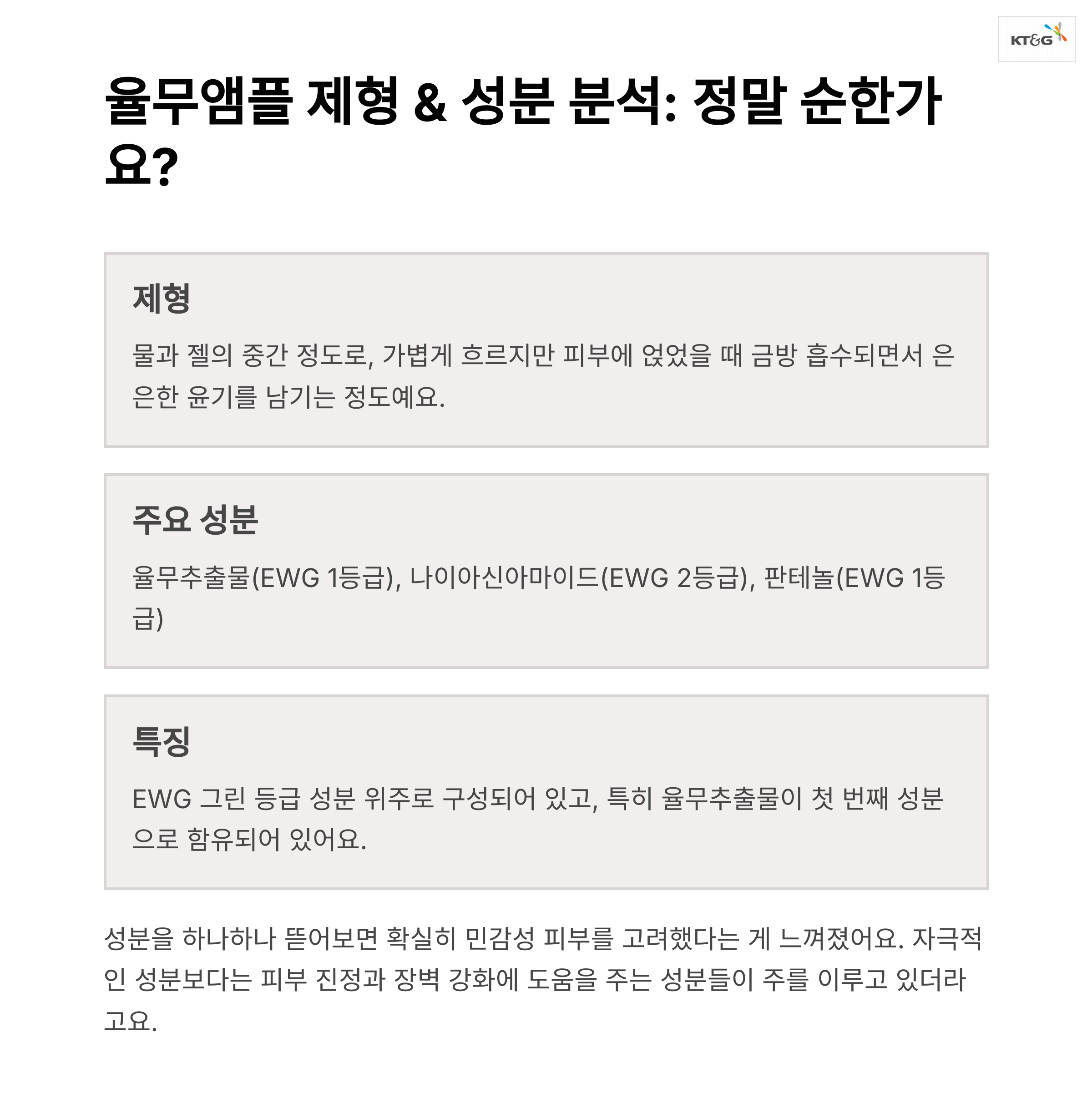 KT&G

율무앰플 제형 & 성분 분석: 정말 순한가요?

제형

물과 젤의 중간 정도로, 가볍게 흐르지만 피부에 얹었을 때 금방 흡수되면서 은은한 윤기를 남기는 정도예요.

주요 성분

율무추출물(EWG 1등급), 나이아신아마이드(EWG 2등급), 판테놀(EWG 1등급)

특징

EWG 그린 등급 성분 위주로 구성되어 있고, 특히 율무추출물이 첫 번째 성분으로 함유되어 있어요.

성분을 하나하나 뜯어보면 확실히 민감성 피부를 고려했다는 게 느껴졌어요. 자극적인 성분보다는 피부 진정과 장벽 강화에 도움을 주는 성분들이 주를 이루고 있더라고요.